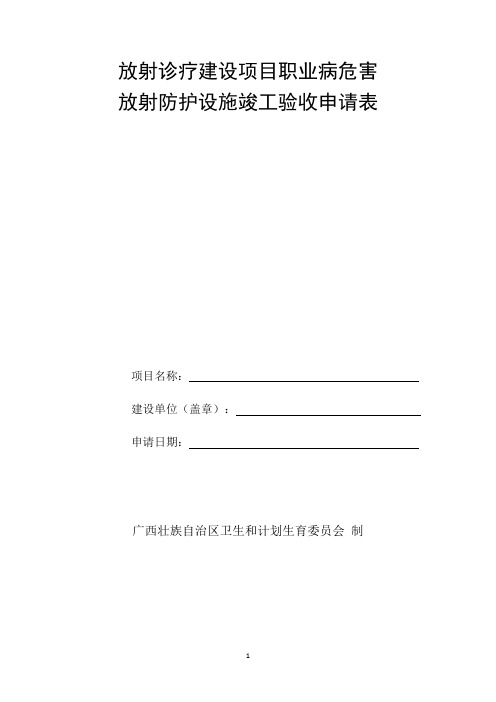 放射诊疗建设项目职业病危害
放射防护设施竣工验收申请表

项目名称：

建设单位（盖章）：

申请日期：

广西壮族自治区卫生和计划生育委员会 制

1